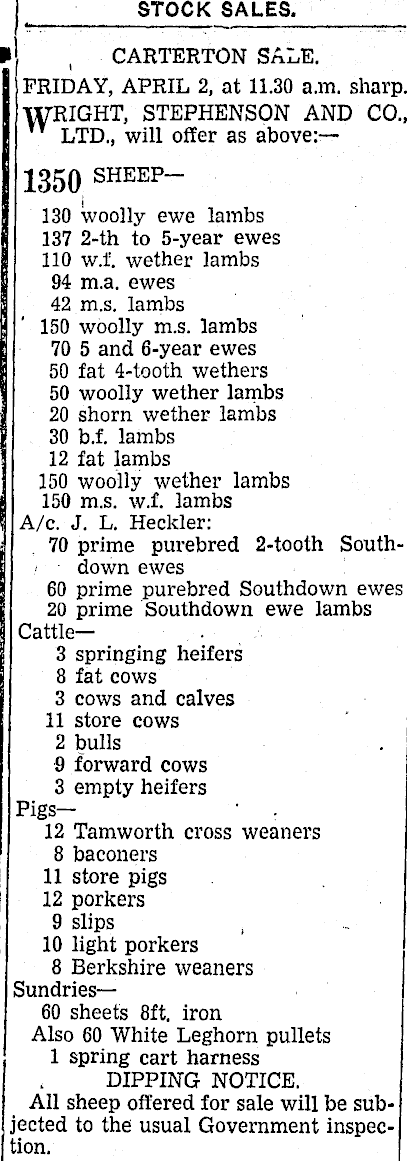 STOCK SALES.

CARTERTON SALE.

FRIDAY, APRIL 2, at 11.30 a.m. sharp.

WRIGHT, STEPHENSON AND CO., LTD., will offer as above:—

1350 SHEEP—
130 woolly ewe lambs
137 2-th to 5-year ewes
110 w.f. wether lambs
94 m.a. ewes
42 m.s. lambs
150 woolly m.s. lambs
70 5 and 6-year ewes
50 fat 4-tooth wethers
50 woolly wether lambs
20 shorn wether lambs
30 b.f. lambs
12 fat lambs
150 woolly wether lambs
150 m.s. w.f. lambs
A/c. J. L. Heckler:
70 prime purebred 2-tooth Southdown ewes
60 prime purebred Southdown ewes
20 prime Southdown ewe lambs
Cattle—
3 springing heifers
8 fat cows
3 cows and calves
11 store cows
2 bulls
9 forward cows
3 empty heifers
Pigs—
12 Tamworth cross weaners
8 baconers
11 store pigs
12 porkers
9 slips
10 light porkers
8 Berkshire weaners
Sundries—
60 sheets 8ft. iron
Also 60 White Leghorn pullets
1 spring cart harness

DIPPING NOTICE.

All sheep offered for sale will be subjected to the usual Government inspection.